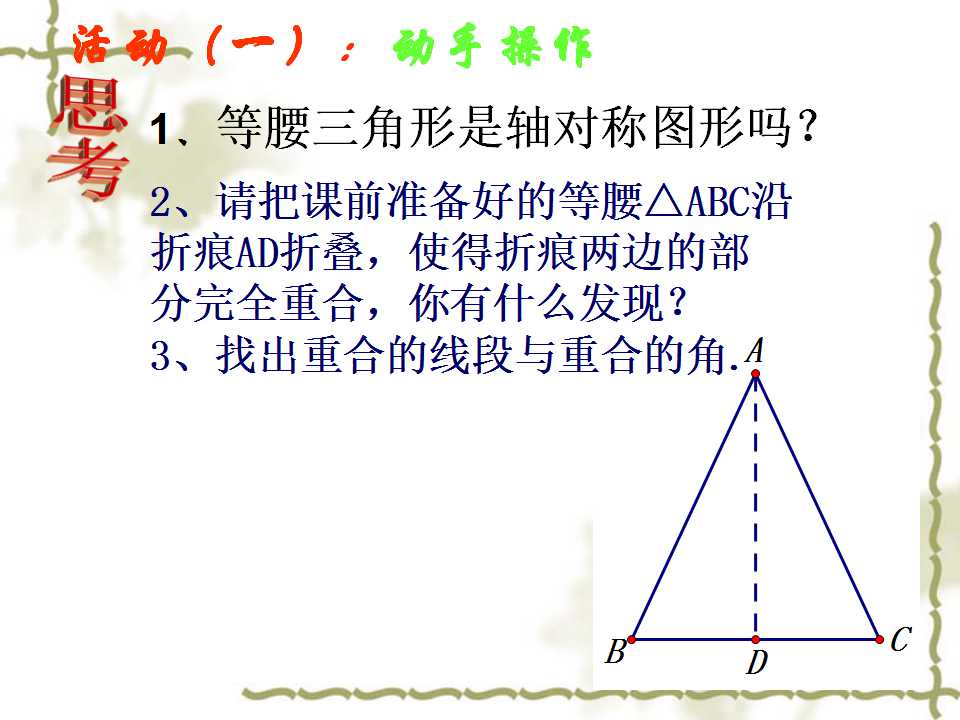 活动（一）：动手操作

思考

1、等腰三角形是轴对称图形吗？

2、请把课前准备好的等腰△ABC沿折痕AD折叠，使得折痕两边的部分完全重合，你有什么发现？

3、找出重合的线段与重合的角.

A

B

D

C